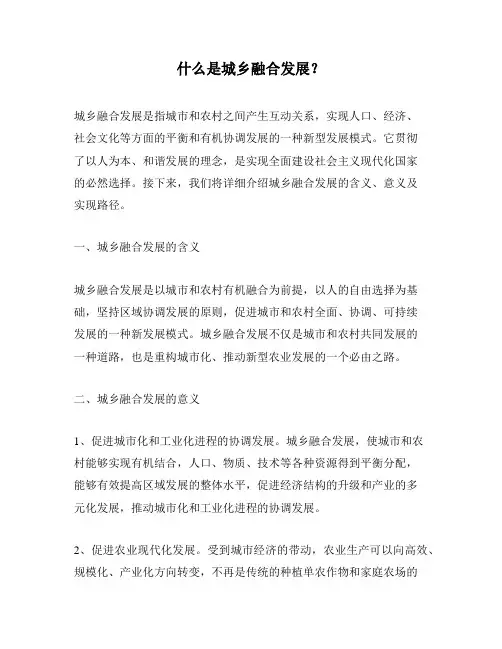 什么是城乡融合发展？

城乡融合发展是指城市和农村之间产生互动关系，实现人口、经济、社会文化等方面的平衡和有机协调发展的一种新型发展模式。它贯彻了以人为本、和谐发展的理念，是实现全面建设社会主义现代化国家的必然选择。接下来，我们将详细介绍城乡融合发展的含义、意义及实现路径。

一、城乡融合发展的含义

城乡融合发展是以城市和农村有机融合为前提，以人的自由选择为基础，坚持区域协调发展的原则，促进城市和农村全面、协调、可持续发展的一种新发展模式。城乡融合发展不仅是城市和农村共同发展的一种道路，也是重构城市化、推动新型农业发展的一个必由之路。

二、城乡融合发展的意义

1、促进城市化和工业化进程的协调发展。城乡融合发展，使城市和农村能够实现有机结合，人口、物质、技术等各种资源得到平衡分配，能够有效提高区域发展的整体水平，促进经济结构的升级和产业的多元化发展，推动城市化和工业化进程的协调发展。

2、促进农业现代化发展。受到城市经济的带动，农业生产可以向高效、规模化、产业化方向转变，不再是传统的种植单农作物和家庭农场的